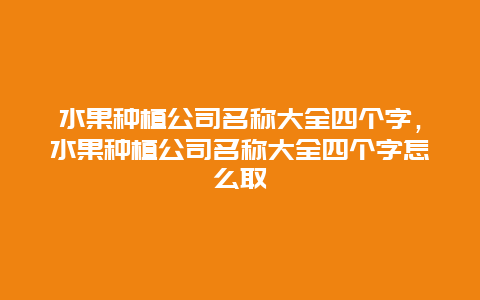 水果种植公司名称大全四个字，水果种植公司名称大全四个字怎么取